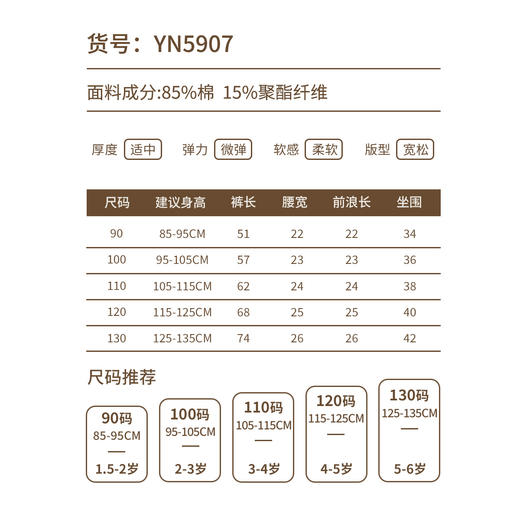 货号：YN5907

面料成分:85%棉 15%聚酯纤维

厚度 适中 弹力 微弹 软感 柔软 版型 宽松

| 尺码 | 建议身高 | 裤长 | 腰宽 | 前浪长 | 坐围 |
|---|---|---|---|---|---|
| 90 | 85-95CM | 51 | 22 | 22 | 34 |
| 100 | 95-105CM | 57 | 23 | 23 | 36 |
| 110 | 105-115CM | 62 | 24 | 24 | 38 |
| 120 | 115-125CM | 68 | 25 | 25 | 40 |
| 130 | 125-135CM | 74 | 26 | 26 | 42 |

尺码推荐

90码
85-95CM
—
1.5-2岁

100码
95-105CM
—
2-3岁

110码
105-115CM
—
3-4岁

120码
115-125CM
—
4-5岁

130码
125-135CM
—
5-6岁